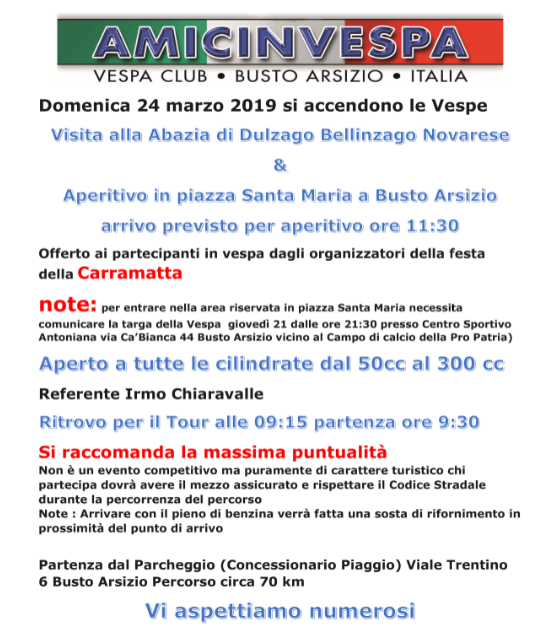 AMICINVESPA
VESPA CLUB • BUSTO ARSIZIO • ITALIA

Domenica 24 marzo 2019 si accendono le Vespe

Visita alla Abazia di Dulzago Bellinzago Novarese

&

Aperitivo in piazza Santa Maria a Busto Arsizio

arrivo previsto per aperitivo ore 11:30

Offerto ai partecipanti in vespa dagli organizzatori della festa della Carramatta

note: per entrare nella area riservata in piazza Santa Maria necessita comunicare la targa della Vespa giovedì 21 dalle ore 21:30 presso Centro Sportivo Antoniana via Ca'Bianca 44 Busto Arsizio vicino al Campo di calcio della Pro Patria)

Aperto a tutte le cilindrate dal 50cc al 300 cc

Referente Irmo Chiaravalle

Ritrovo per il Tour alle 09:15 partenza ore 9:30

Si raccomanda la massima puntualità

Non è un evento competitivo ma puramente di carattere turistico chi partecipa dovrà avere il mezzo assicurato e rispettare il Codice Stradale durante la percorrenza del percorso
Note : Arrivare con il pieno di benzina verrà fatta una sosta di rifornimento in prossimità del punto di arrivo

Partenza dal Parcheggio (Concessionario Piaggio) Viale Trentino 6 Busto Arsizio Percorso circa 70 km

Vi aspettiamo numerosi